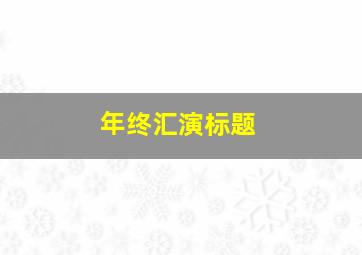 年终汇演标题